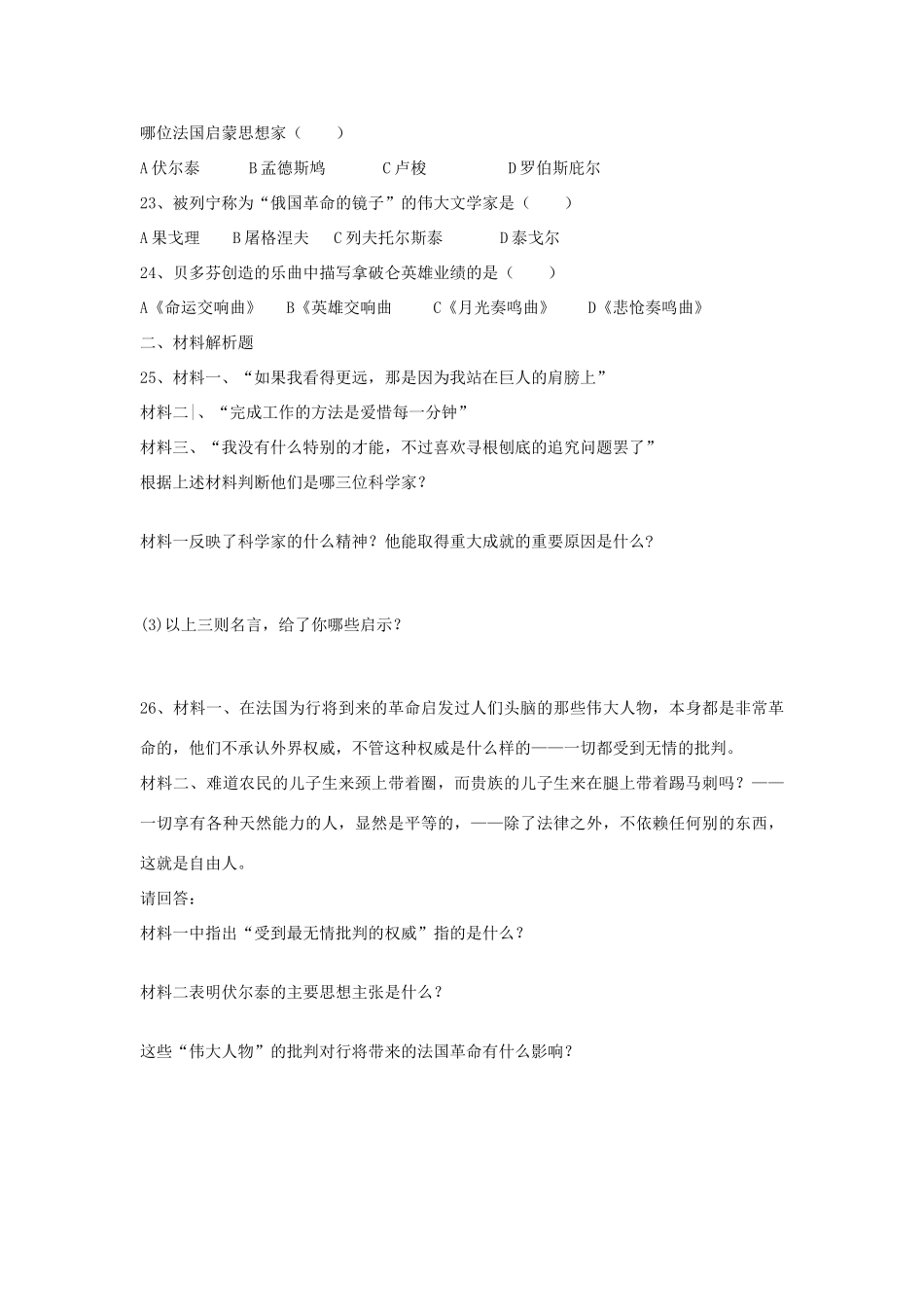 哪位法国启蒙思想家（　　）

A 伏尔泰　　B 孟德斯鸠　　C 卢梭　　D 罗伯斯庇尔

23、被列宁称为“俄国革命的镜子”的伟大文学家是（　　）

A 果戈理　　B 屠格涅夫　C 列夫托尔斯泰　　D 泰戈尔

24、贝多芬创造的乐曲中描写拿破仑英雄业绩的是（　　）

A《命运交响曲》　B《英雄交响曲　　C《月光奏鸣曲》　　D《悲怆奏鸣曲》

二、材料解析题

25、材料一、“如果我看得更远，那是因为我站在巨人的肩膀上”

材料二|、“完成工作的方法是爱惜每一分钟”

材料三、“我没有什么特别的才能，不过喜欢寻根刨底的追究问题罢了”

根据上述材料判断他们是哪三位科学家？

材料一反映了科学家的什么精神？他能取得重大成就的重要原因是什么？

(3)以上三则名言，给了你哪些启示？

26、材料一、在法国为行将到来的革命启发过人们头脑的那些伟大人物，本身都是非常革命的，他们不承认外界权威，不管这种权威是什么样的——一切都受到无情的批判。

材料二、难道农民的儿子生来颈上带着圈，而贵族的儿子生来在腿上带着踢马刺吗？——一切享有各种天然能力的人，显然是平等的，——除了法律之外，不依赖任何别的东西，这就是自由人。

请回答：

材料一中指出“受到最无情批判的权威”指的是什么？

材料二表明伏尔泰的主要思想主张是什么？

这些“伟大人物”的批判对行将带来的法国革命有什么影响？